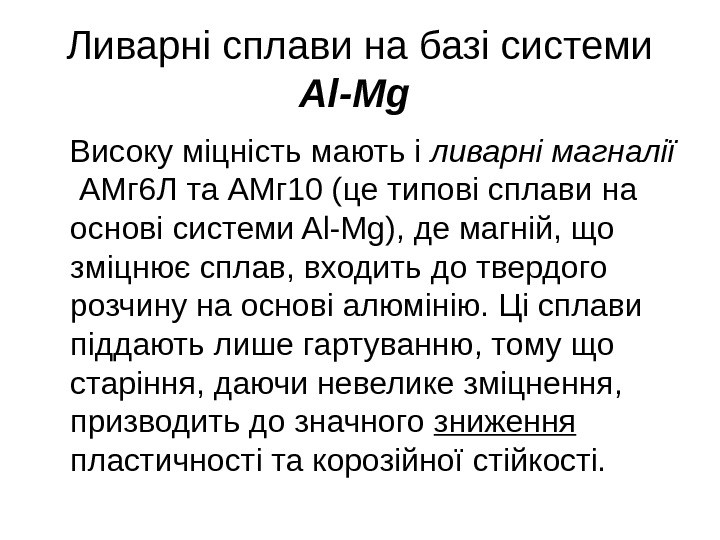 Ливарні сплави на базі системи Al-Mg

Високу міцність мають і ливарні магналії АМг6Л та АМг10 (це типові сплави на основі системи Al-Mg), де магній, що зміцнює сплав, входить до твердого розчину на основі алюмінію. Ці сплави піддають лише гартуванню, тому що старіння, даючи невелике зміцнення, призводить до значного зниження пластичності та корозійної стійкості.